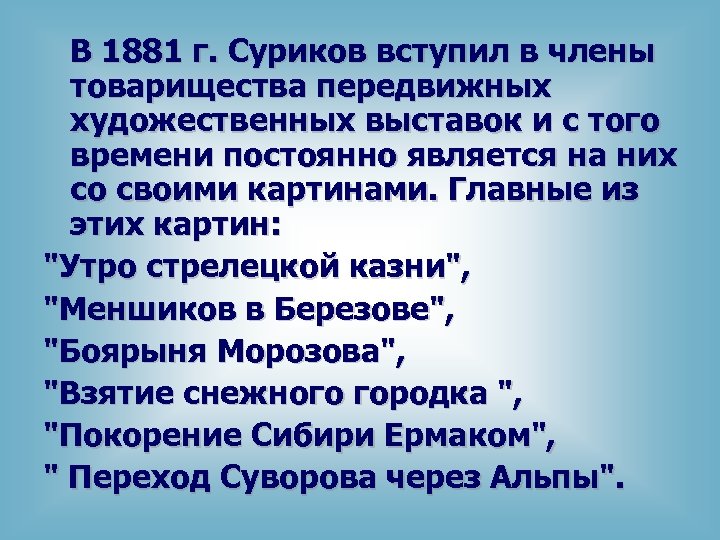 В 1881 г. Суриков вступил в члены товарищества передвижных художественных выставок и с того времени постоянно является на них со своими картинами. Главные из этих картин:

"Утро стрелецкой казни",

"Меншиков в Березове",

"Боярыня Морозова",

"Взятие снежного городка ",

"Покорение Сибири Ермаком",

" Переход Суворова через Альпы".